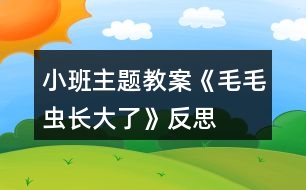 小班主题教案《毛毛虫长大了》反思